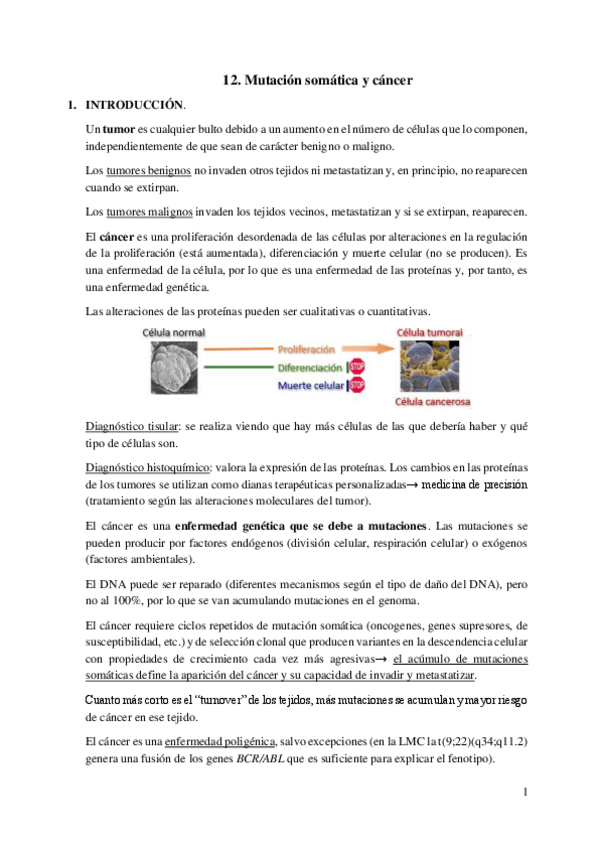 12. Mutación somática y cáncer

1. INTRODUCCIÓN.

Un tumor es cualquier bulto debido a un aumento en el número de células que lo componen, independientemente de que sean de carácter benigno o maligno.

Los tumores benignos no invaden otros tejidos ni metastatizan y, en principio, no reaparecen cuando se extirpan.

Los tumores malignos invaden los tejidos vecinos, metastatizan y si se extirpan, reaparecen.

El cáncer es una proliferación desordenada de las células por alteraciones en la regulación de la proliferación (está aumentada), diferenciación y muerte celular (no se producen). Es una enfermedad de la célula, por lo que es una enfermedad de las proteínas y, por tanto, es una enfermedad genética.

Las alteraciones de las proteínas pueden ser cualitativas o cuantitativas.

Célula normal
Proliferación
Diferenciación STOP
Muerte celular STOP
Célula tumoral
Célula cancerosa

Diagnóstico tisular: se realiza viendo que hay más células de las que debería haber y qué tipo de células son.

Diagnóstico histoquímico: valora la expresión de las proteínas. Los cambios en las proteínas de los tumores se utilizan como dianas terapéuticas personalizadas→ medicina de precisión (tratamiento según las alteraciones moleculares del tumor).

El cáncer es una enfermedad genética que se debe a mutaciones. Las mutaciones se pueden producir por factores endógenos (división celular, respiración celular) o exógenos (factores ambientales).

El DNA puede ser reparado (diferentes mecanismos según el tipo de daño del DNA), pero no al 100%, por lo que se van acumulando mutaciones en el genoma.

El cáncer requiere ciclos repetidos de mutación somática (oncogenes, genes supresores, de susceptibilidad, etc.) y de selección clonal que producen variantes en la descendencia celular con propiedades de crecimiento cada vez más agresivas→ el acúmulo de mutaciones somáticas define la aparición del cáncer y su capacidad de invadir y metastatizar.

Cuanto más corto es el "turnover" de los tejidos, más mutaciones se acumulan y mayor riesgo de cáncer en ese tejido.

El cáncer es una enfermedad poligénica, salvo excepciones (en la LMC la t(9;22)(q34;q11.2) genera una fusión de los genes BCR/ABL que es suficiente para explicar el fenotipo).

1